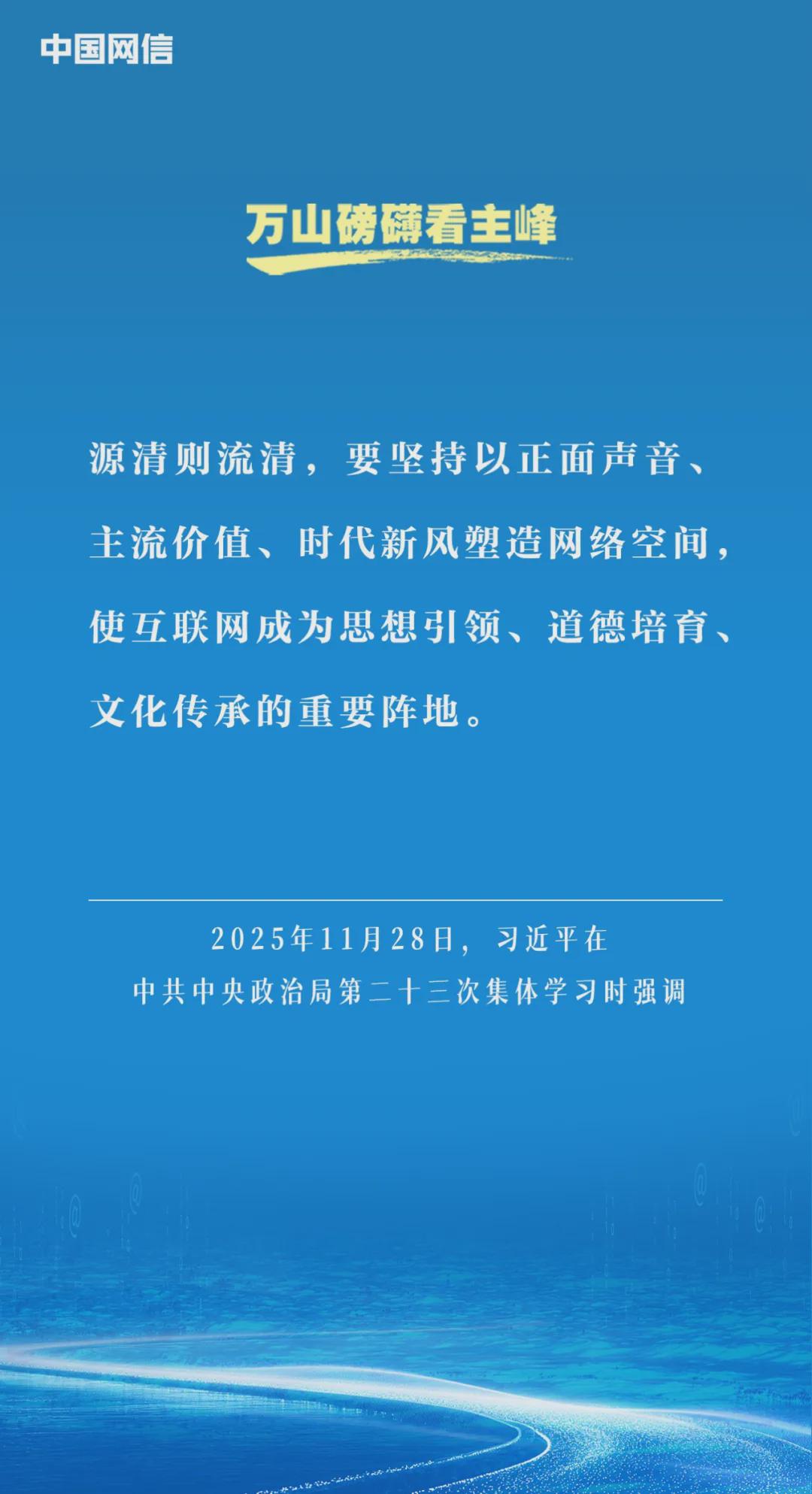 中国网信

万山磅礴看主峰

源清则流清，要坚持以正面声音、主流价值、时代新风塑造网络空间，使互联网成为思想引领、道德培育、文化传承的重要阵地。

2025年11月28日，习近平在
中共中央政治局第二十三次集体学习时强调